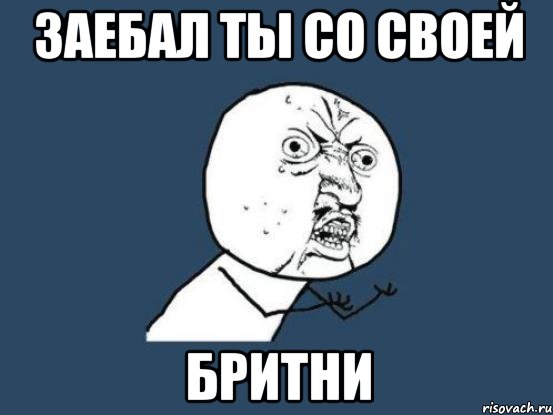 ЗАЕБАЛ ТЫ СО СВОЕЙ

БРИТНИ

risovach.ru